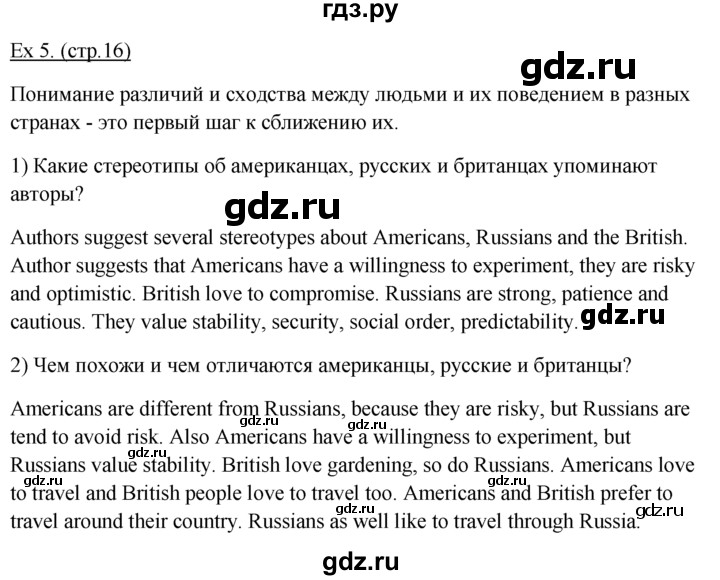 гдз.ру

Ex 5. (стр.16)

gdz.ru

Понимание различий и сходства между людьми и их поведением в разных странах - это первый шаг к сближению их.

1) Какие стереотипы об американцах, русских и британцах упоминают авторы?

gdz.ru

Authors suggest several stereotypes about Americans, Russians and the British. Author suggests that Americans have a willingness to experiment, they are risky and optimistic. British love to compromise. Russians are strong, patience and cautious. They value stability, security, social order, predictability. gdz.ru

2) Чем похожи и чем отличаются американцы, русские и британцы?

Americans are different from Russians, because they are risky, but Russians are tend to avoid risk. Also Americans have a willingness to experiment, but Russians value stability. British love gardening, so do Russians. Americans love to travel and British people love to travel too. Americans and British prefer to travel around their country. Russians as well like to travel through Russia.

gdz.ru gdz.ru gdz.ru gdz.ru gdz.ru gdz.ru gdz.ru

gdz.ru